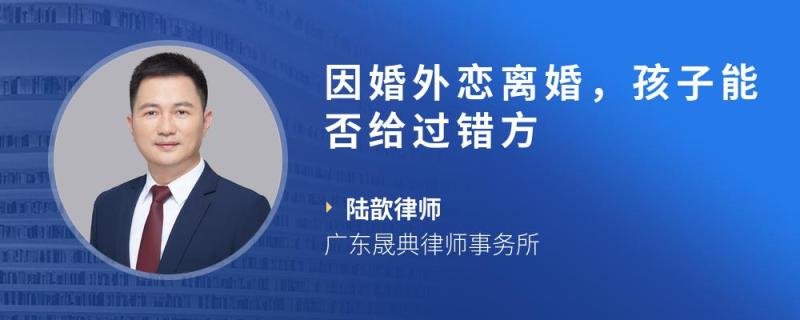 因婚外恋离婚，孩子能否给过错方

陆歆律师
广东晟典律师事务所